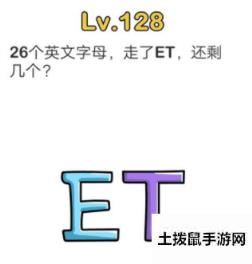 Lv.128

26个英文字母，走了ET，还剩几个？

ET

土拨鼠手游网